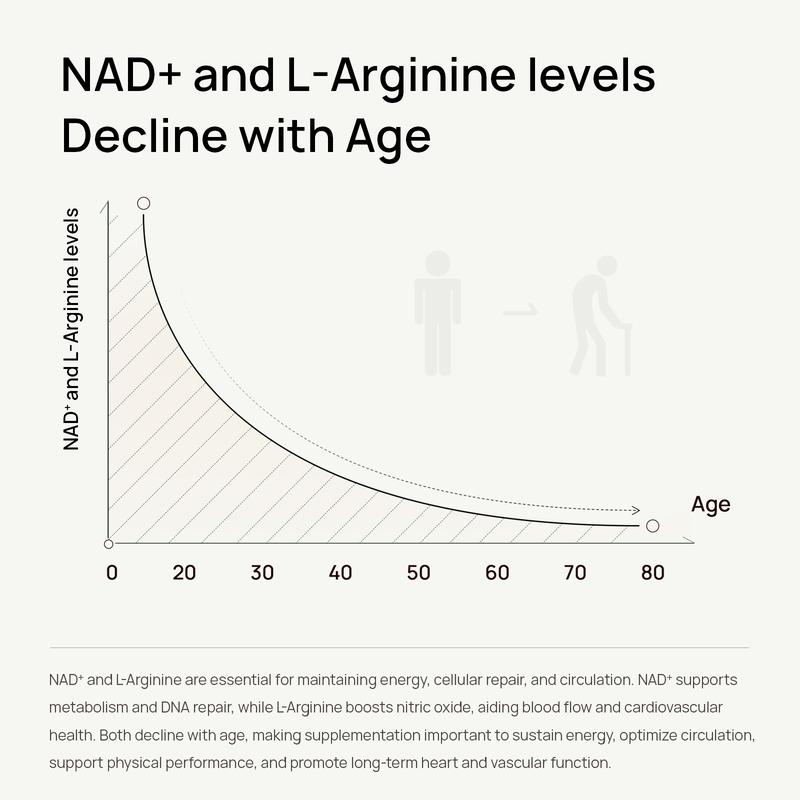 NAD+ and L-Arginine levels Decline with Age

NAD⁺ and L-Arginine levels

Age

0 20 30 40 50 60 70 80

NAD⁺ and L-Arginine are essential for maintaining energy, cellular repair, and circulation. NAD⁺ supports metabolism and DNA repair, while L-Arginine boosts nitric oxide, aiding blood flow and cardiovascular health. Both decline with age, making supplementation important to sustain energy, optimize circulation, support physical performance, and promote long-term heart and vascular function.